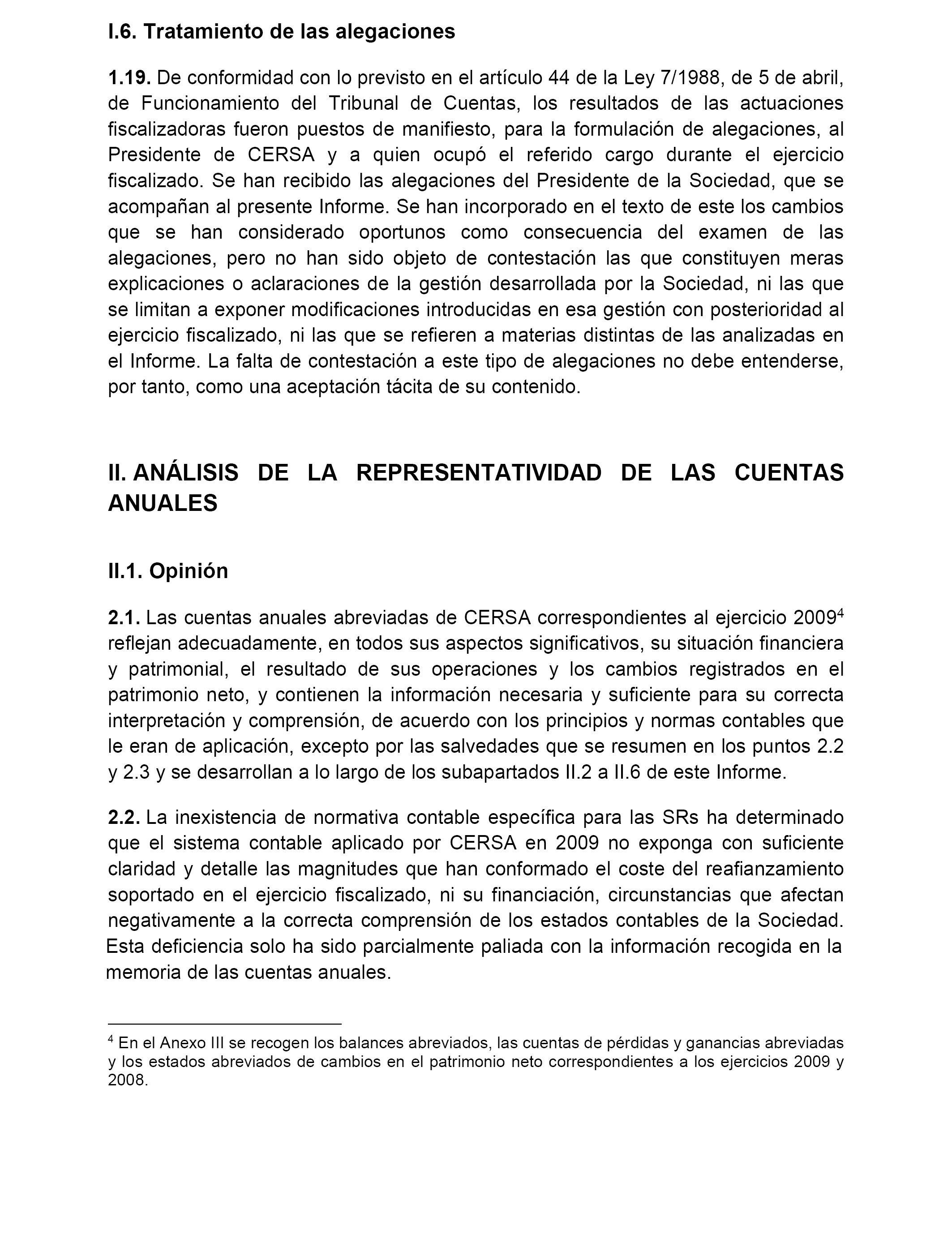 I.6. Tratamiento de las alegaciones

1.19. De conformidad con lo previsto en el artículo 44 de la Ley 7/1988, de 5 de abril, de Funcionamiento del Tribunal de Cuentas, los resultados de las actuaciones fiscalizadoras fueron puestos de manifiesto, para la formulación de alegaciones, al Presidente de CERSA y a quien ocupó el referido cargo durante el ejercicio fiscalizado. Se han recibido las alegaciones del Presidente de la Sociedad, que se acompañan al presente Informe. Se han incorporado en el texto de este los cambios que se han considerado oportunos como consecuencia del examen de las alegaciones, pero no han sido objeto de contestación las que constituyen meras explicaciones o aclaraciones de la gestión desarrollada por la Sociedad, ni las que se limitan a exponer modificaciones introducidas en esa gestión con posterioridad al ejercicio fiscalizado, ni las que se refieren a materias distintas de las analizadas en el Informe. La falta de contestación a este tipo de alegaciones no debe entenderse, por tanto, como una aceptación tácita de su contenido.

II. ANÁLISIS DE LA REPRESENTATIVIDAD DE LAS CUENTAS ANUALES

II.1. Opinión

2.1. Las cuentas anuales abreviadas de CERSA correspondientes al ejercicio 2009$^4$ reflejan adecuadamente, en todos sus aspectos significativos, su situación financiera y patrimonial, el resultado de sus operaciones y los cambios registrados en el patrimonio neto, y contienen la información necesaria y suficiente para su correcta interpretación y comprensión, de acuerdo con los principios y normas contables que le eran de aplicación, excepto por las salvedades que se resumen en los puntos 2.2 y 2.3 y se desarrollan a lo largo de los subapartados II.2 a II.6 de este Informe.

2.2. La inexistencia de normativa contable específica para las SRs ha determinado que el sistema contable aplicado por CERSA en 2009 no exponga con suficiente claridad y detalle las magnitudes que han conformado el coste del reafianzamiento soportado en el ejercicio fiscalizado, ni su financiación, circunstancias que afectan negativamente a la correcta comprensión de los estados contables de la Sociedad. Esta deficiencia solo ha sido parcialmente paliada con la información recogida en la memoria de las cuentas anuales.

$^4$ En el Anexo III se recogen los balances abreviados, las cuentas de pérdidas y ganancias abreviadas y los estados abreviados de cambios en el patrimonio neto correspondientes a los ejercicios 2009 y 2008.